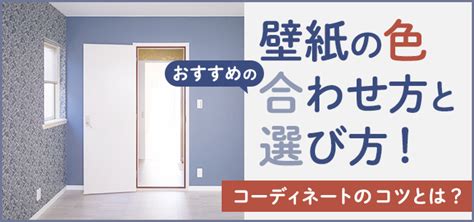 壁紙の色
おすすめの
合わせ方と
選び方！

コーディネートのコツとは？